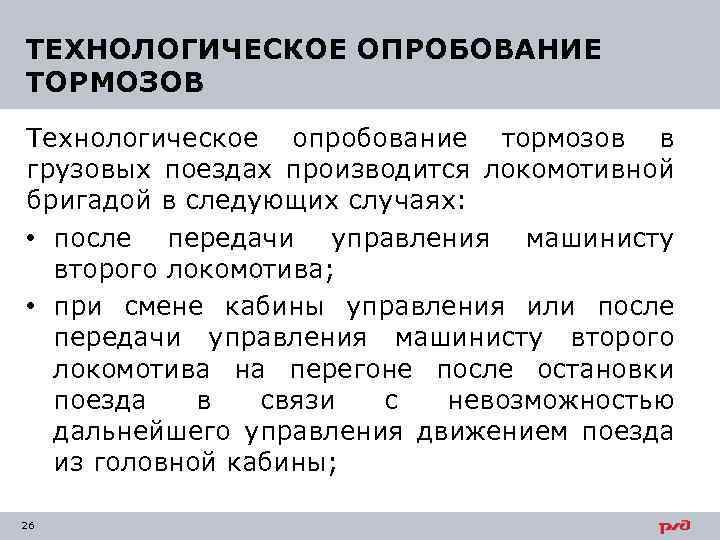 ТЕХНОЛОГИЧЕСКОЕ ОПРОБОВАНИЕ ТОРМОЗОВ

Технологическое опробование тормозов в грузовых поездах производится локомотивной бригадой в следующих случаях:

• после передачи управления машинисту второго локомотива;

• при смене кабины управления или после передачи управления машинисту второго локомотива на перегоне после остановки поезда в связи с невозможностью дальнейшего управления движением поезда из головной кабины;

26

РЖД